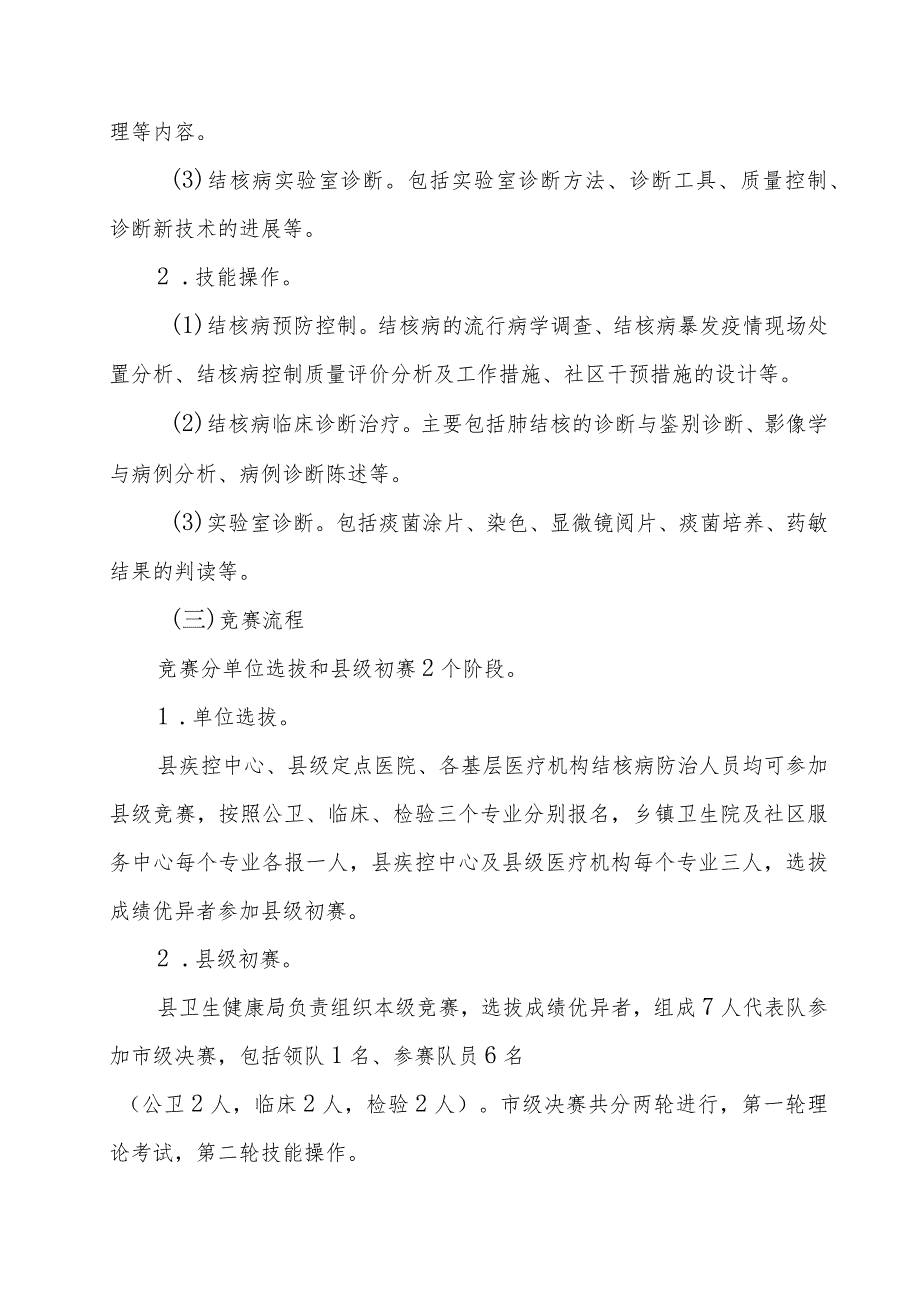 理等内容。

(3)结核病实验室诊断。包括实验室诊断方法、诊断工具、质量控制、诊断新技术的进展等。

2．技能操作。

(1)结核病预防控制。结核病的流行病学调查、结核病暴发疫情现场处置分析、结核病控制质量评价分析及工作措施、社区干预措施的设计等。

(2)结核病临床诊断治疗。主要包括肺结核的诊断与鉴别诊断、影像学与病例分析、病例诊断陈述等。

(3)实验室诊断。包括痰菌涂片、染色、显微镜阅片、痰菌培养、药敏结果的判读等。

(三)竞赛流程

竞赛分单位选拔和县级初赛2个阶段。

1．单位选拔。

县疾控中心、县级定点医院、各基层医疗机构结核病防治人员均可参加县级竞赛，按照公卫、临床、检验三个专业分别报名，乡镇卫生院及社区服务中心每个专业各报一人，县疾控中心及县级医疗机构每个专业三人，选拔成绩优异者参加县级初赛。

2．县级初赛。

县卫生健康局负责组织本级竞赛，选拔成绩优异者，组成7人代表队参加市级决赛，包括领队1名、参赛队员6名

（公卫2人，临床2人，检验2人）。市级决赛共分两轮进行，第一轮理论考试，第二轮技能操作。